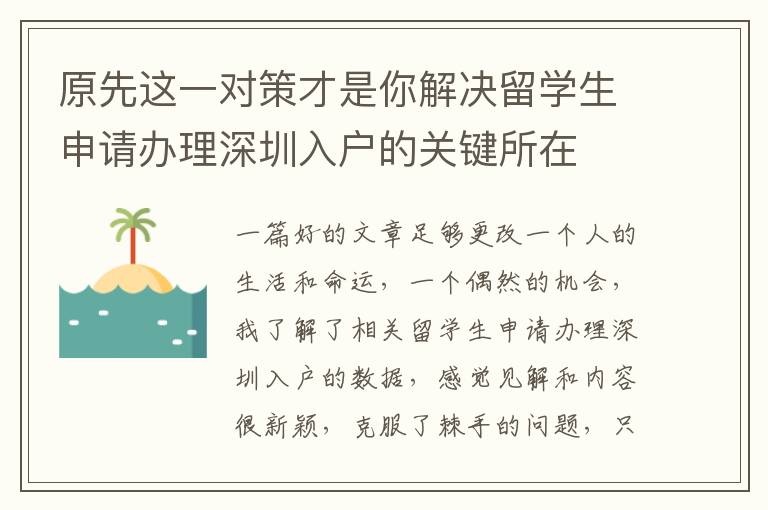 原先这一对策才是你解决留学生申请办理深圳入户的关键所在

一篇好的文章足够更改一个人的生活和命运，一个偶然的机会，我了解了相关留学生申请办理深圳入户的数据，感觉见解和内容很新颖，克服了棘手的问题，只